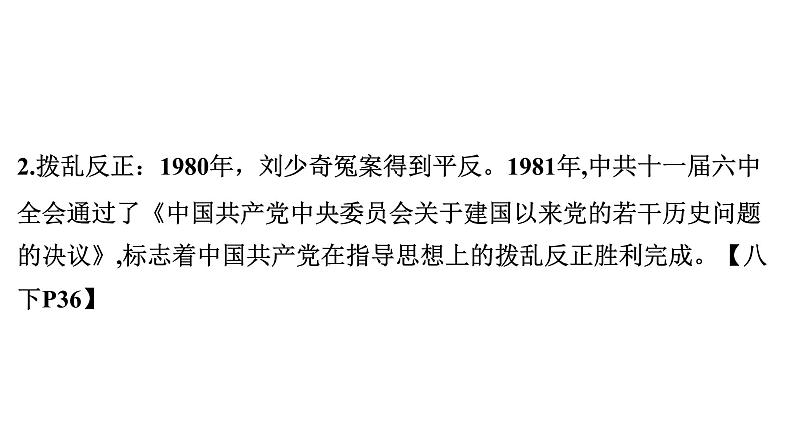 2.拨乱反正：1980年，刘少奇冤案得到平反。1981年,中共十一届六中全会通过了《中国共产党中央委员会关于建国以来党的若干历史问题的决议》,标志着中国共产党在指导思想上的拨乱反正胜利完成。【八下P36】